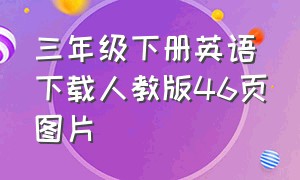 三年级下册英语下载人教版46页图片